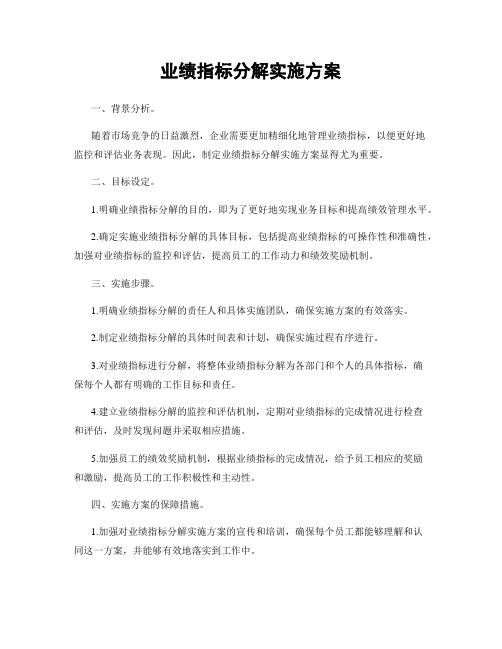 业绩指标分解实施方案

一、背景分析。

随着市场竞争的日益激烈，企业需要更加精细化地管理业绩指标，以便更好地监控和评估业务表现。因此，制定业绩指标分解实施方案显得尤为重要。

二、目标设定。

1.明确业绩指标分解的目的，即为了更好地实现业务目标和提高绩效管理水平。

2.确定实施业绩指标分解的具体目标，包括提高业绩指标的可操作性和准确性，加强对业绩指标的监控和评估，提高员工的工作动力和绩效奖励机制。

三、实施步骤。

1.明确业绩指标分解的责任人和具体实施团队，确保实施方案的有效落实。

2.制定业绩指标分解的具体时间表和计划，确保实施过程有序进行。

3.对业绩指标进行分解，将整体业绩指标分解为各部门和个人的具体指标，确保每个人都有明确的工作目标和责任。

4.建立业绩指标分解的监控和评估机制，定期对业绩指标的完成情况进行检查和评估，及时发现问题并采取相应措施。

5.加强员工的绩效奖励机制，根据业绩指标的完成情况，给予员工相应的奖励和激励，提高员工的工作积极性和主动性。

四、实施方案的保障措施。

1.加强对业绩指标分解实施方案的宣传和培训，确保每个员工都能够理解和认同这一方案，并能够有效地落实到工作中。